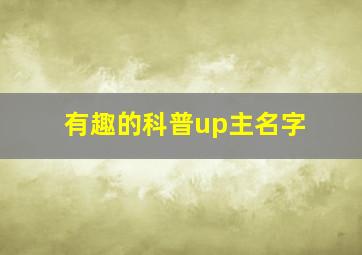 有趣的科普up主名字